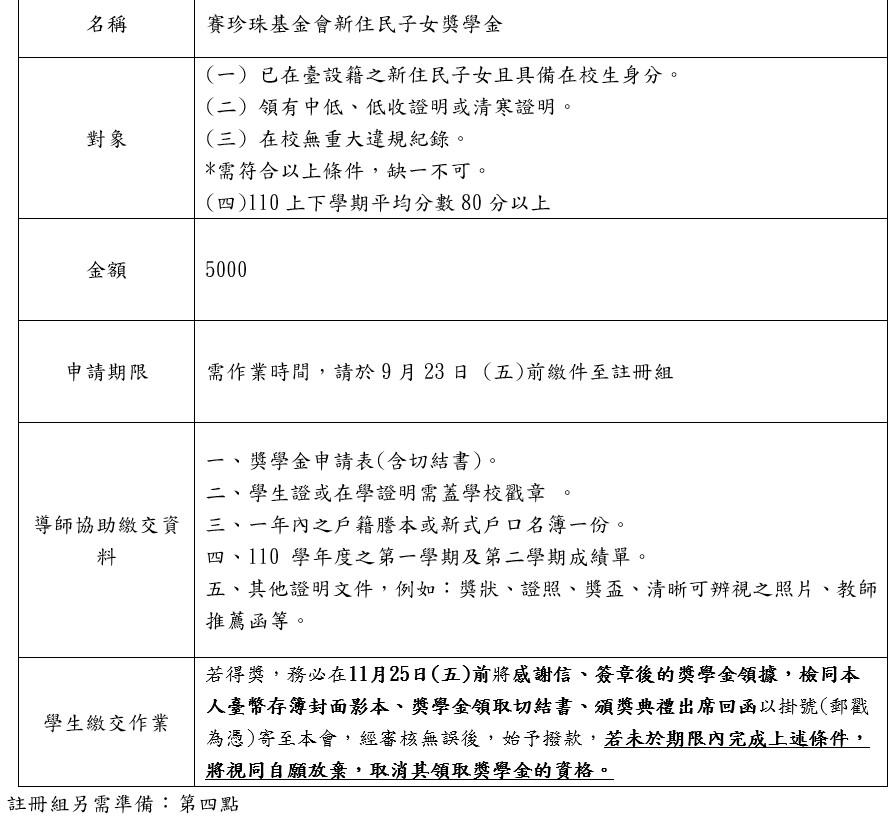 | 名稱 | 賽珍珠基金會新住民子女獎學金 |
|---|---|
| 對象 | (一) 已在臺設籍之新住民子女且具備在校生身分。<br>(二) 領有中低、低收證明或清寒證明。<br>(三) 在校無重大違規紀錄。<br>*需符合以上條件，缺一不可。<br>(四)110 上下學期平均分數 80 分以上 |
| 金額 | 5000 |
| 申請期限 | 需作業時間，請於 9 月 23 日 (五)前繳件至註冊組 |
| 導師協助繳交資料 | 一、獎學金申請表(含切結書)。<br>二、學生證或在學證明需蓋學校戳章 。<br>三、一年內之戶籍謄本或新式戶口名簿一份。<br>四、110 學年度之第一學期及第二學期成績單。<br>五、其他證明文件，例如：獎狀、證照、獎盃、清晰可辨視之照片、教師推薦函等。 |
| 學生繳交作業 | 若得獎，務必在11月25日(五)前將感謝信、簽章後的獎學金領據，檢同本人臺幣存簿封面影本、獎學金領取切結書、頒獎典禮出席回函以掛號(郵戳為憑)寄至本會，經審核無誤後，始予撥款，若未於期限內完成上述條件，將視同自願放棄，取消其領取獎學金的資格。 |

註冊組另需準備：第四點